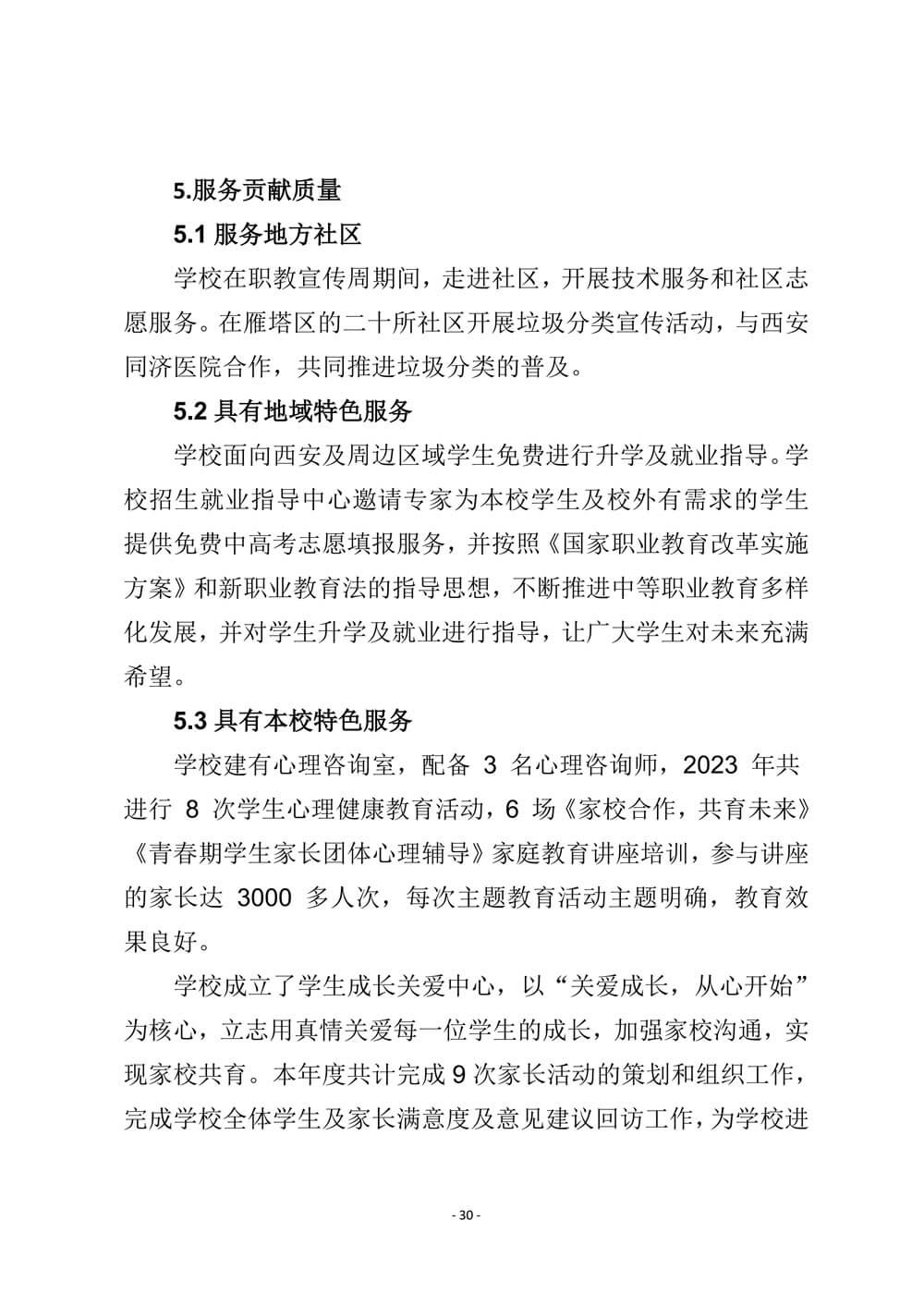 5.服务贡献质量

5.1 服务地方社区

学校在职教宣传周期间，走进社区，开展技术服务和社区志愿服务。在雁塔区的二十所社区开展垃圾分类宣传活动，与西安同济医院合作，共同推进垃圾分类的普及。

5.2 具有地域特色服务

学校面向西安及周边区域学生免费进行升学及就业指导。学校招生就业指导中心邀请专家为本校学生及校外有需求的学生提供免费中高考志愿填报服务，并按照《国家职业教育改革实施方案》和新职业教育法的指导思想，不断推进中等职业教育多样化发展，并对学生升学及就业进行指导，让广大学生对未来充满希望。

5.3 具有本校特色服务

学校建有心理咨询室，配备 3 名心理咨询师，2023 年共进行 8 次学生心理健康教育活动，6 场《家校合作，共育未来》《青春期学生家长团体心理辅导》家庭教育讲座培训，参与讲座的家长达 3000 多人次，每次主题教育活动主题明确，教育效果良好。

学校成立了学生成长关爱中心，以“关爱成长，从心开始”为核心，立志用真情关爱每一位学生的成长，加强家校沟通，实现家校共育。本年度共计完成 9 次家长活动的策划和组织工作，完成学校全体学生及家长满意度及意见建议回访工作，为学校进

- 30 -